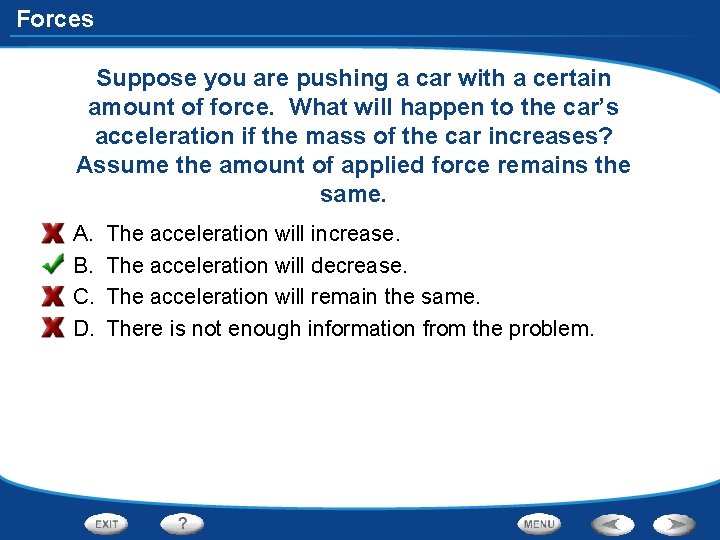 Forces

Suppose you are pushing a car with a certain amount of force. What will happen to the car's acceleration if the mass of the car increases? Assume the amount of applied force remains the same.

A. The acceleration will increase.
B. The acceleration will decrease.
C. The acceleration will remain the same.
D. There is not enough information from the problem.

EXIT
?
MENU